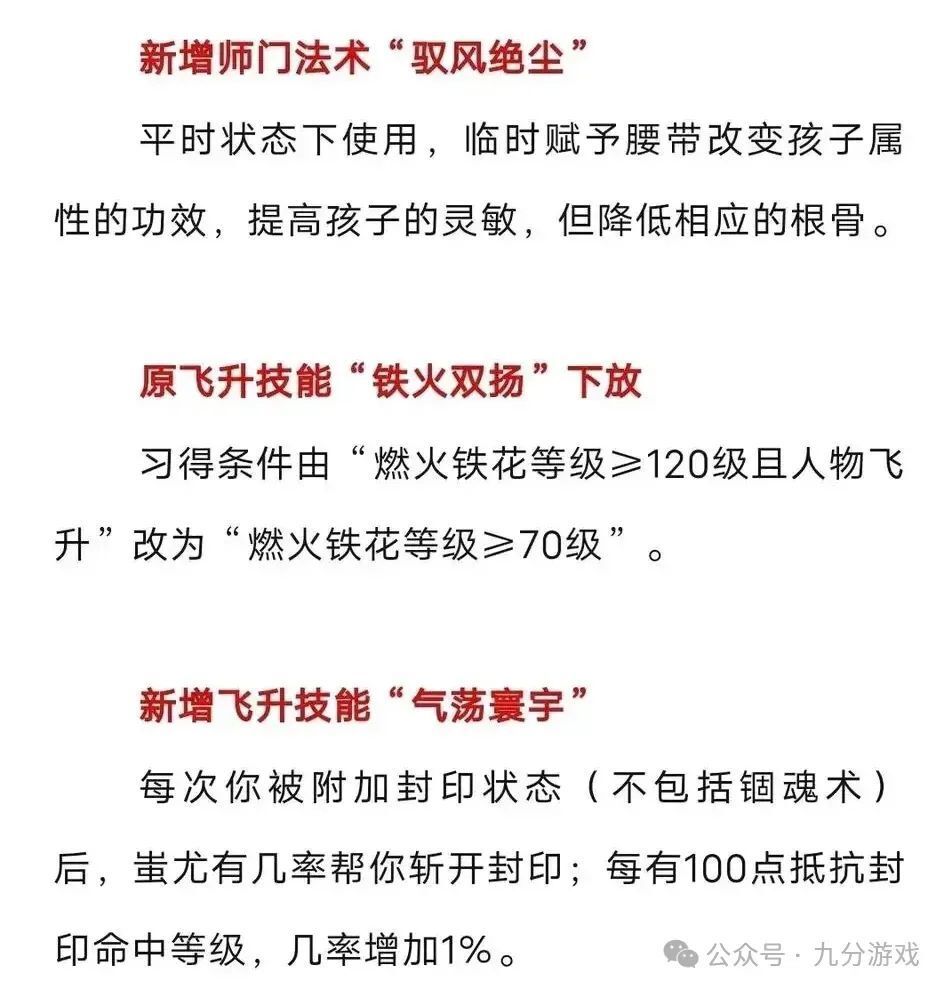 新增师门法术“驭风绝尘”

平时状态下使用，临时赋予腰带改变孩子属性的功效，提高孩子的灵敏，但降低相应的根骨。

原飞升技能“铁火双扬”下放

习得条件由“燃火铁花等级≥120级且人物飞升”改为“燃火铁花等级≥70级”。

新增飞升技能“气荡寰宇”

每次你被附加封印状态（不包括锢魂术）后，蚩尤有几率帮你斩开封印；每有100点抵抗封印命中等级，几率增加1%。

公众号 · 九分游戏